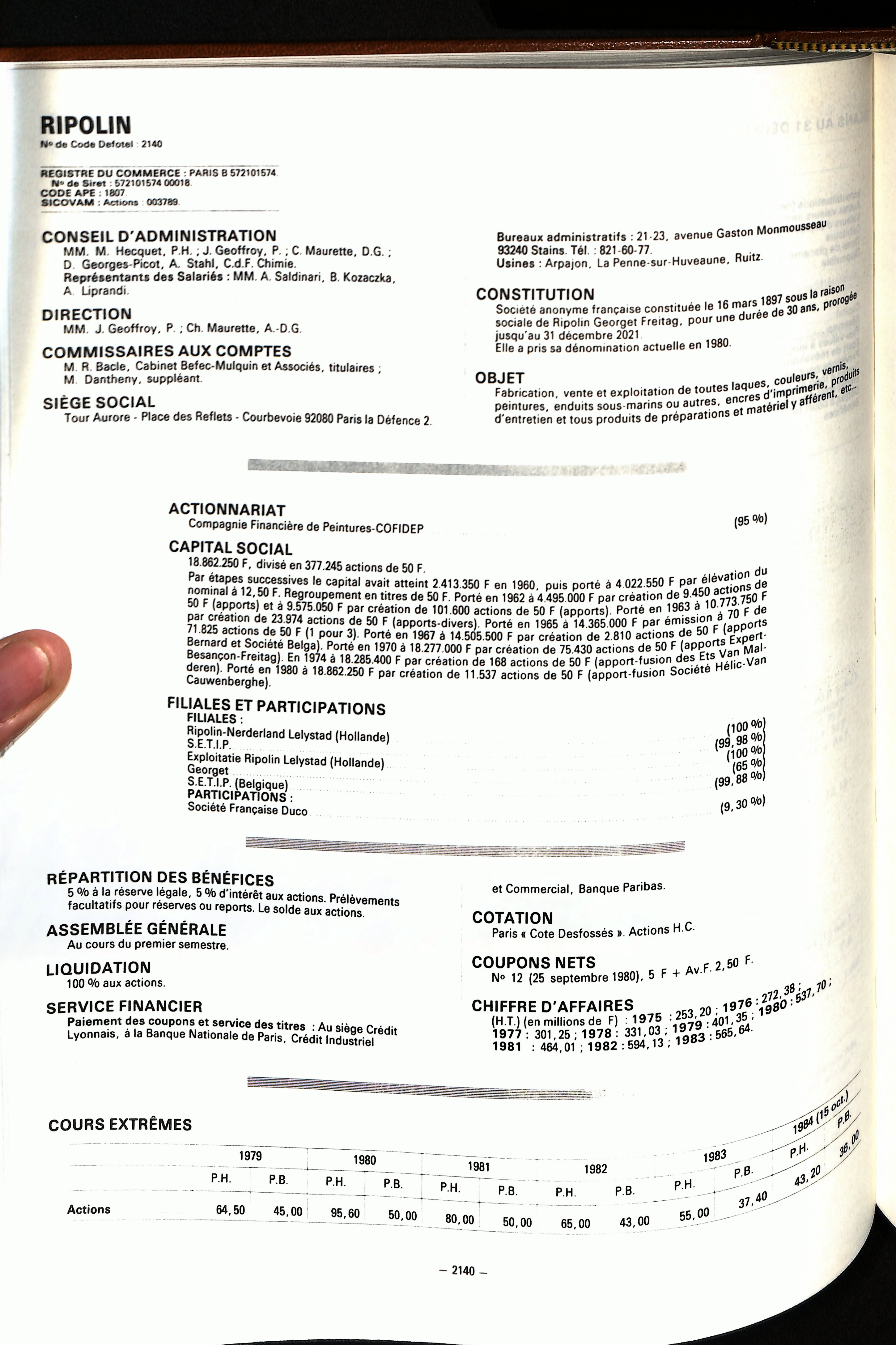 RIPOLIN
Nº de Code Defotel : 2140

REGISTRE DU COMMERCE : PARIS B 572101574.
Nº de Siret : 572101574 00018.
CODE APE : 1807.
SICOVAM : Actions : 003789.

CONSEIL D'ADMINISTRATION
MM. M. Hecquet, P.H. ; J. Geoffroy, P. ; C. Maurette, D.G. ; D. Georges-Picot, A. Stahl, C.d.F. Chimie.
Représentants des Salariés : MM. A. Saldinari, B. Kozaczka, A. Liprandi.

DIRECTION
MM. J. Geoffroy, P. ; Ch. Maurette, A.-D.G.

COMMISSAIRES AUX COMPTES
M. R. Bacle, Cabinet Befec-Mulquin et Associés, titulaires ; M. Dantheny, suppléant.

SIÈGE SOCIAL
Tour Aurore - Place des Reflets - Courbevoie 92080 Paris la Défence 2.

Bureaux administratifs : 21-23, avenue Gaston Monmousseau 93240 Stains. Tél. : 821-60-77.
Usines : Arpajon, La Penne-sur-Huveaune, Ruitz.

CONSTITUTION
Société anonyme française constituée le 16 mars 1897 sous la raison sociale de Ripolin Georget Freitag, pour une durée de 30 ans, prorogée jusqu'au 31 décembre 2021.
Elle a pris sa dénomination actuelle en 1980.

OBJET
Fabrication, vente et exploitation de toutes laques, couleurs, vernis, peintures, enduits sous-marins ou autres, encres d'imprimerie, produits d'entretien et tous produits de préparations et matériel y afférent, etc...

ACTIONNARIAT
Compagnie Financière de Peintures-COFIDEP (95 %)

CAPITAL SOCIAL
18.862.250 F, divisé en 377.245 actions de 50 F.
Par étapes successives le capital avait atteint 2.413.350 F en 1960, puis porté à 4.022.550 F par élévation du nominal à 12,50 F. Regroupement en titres de 50 F. Porté en 1962 à 4.495.000 F par création de 9.450 actions de 50 F (apports) et à 9.575.050 F par création de 101.600 actions de 50 F (apports). Porté en 1963 à 10.773.750 F par création de 23.974 actions de 50 F (apports-divers). Porté en 1965 à 14.365.000 F par émission à 70 F de 71.825 actions de 50 F (1 pour 3). Porté en 1967 à 14.505.500 F par création de 2.810 actions de 50 F (apports Bernard et Société Belga). Porté en 1970 à 18.277.000 F par création de 75.430 actions de 50 F (apports Expert-Besançon-Freitag). En 1974 à 18.285.400 F par création de 168 actions de 50 F (apport-fusion des Ets Van Malderen). Porté en 1980 à 18.862.250 F par création de 11.537 actions de 50 F (apport-fusion Société Hélic-Van Cauwenberghe).

FILIALES ET PARTICIPATIONS
FILIALES :
Ripolin-Nerderland Lelystad (Hollande) (100 %)
S.E.T.I.P. (99,98 %)
Exploitatie Ripolin Lelystad (Hollande) (100 %)
Georget (65 %)
S.E.T.I.P. (Belgique) (99,88 %)
PARTICIPATIONS :
Société Française Duco (9,30 %)

RÉPARTITION DES BÉNÉFICES
5 % à la réserve légale, 5 % d'intérêt aux actions. Prélèvements facultatifs pour réserves ou reports. Le solde aux actions.

ASSEMBLÉE GÉNÉRALE
Au cours du premier semestre.

LIQUIDATION
100 % aux actions.

SERVICE FINANCIER
Paiement des coupons et service des titres : Au siège Crédit Lyonnais, à la Banque Nationale de Paris, Crédit Industriel et Commercial, Banque Paribas.

COTATION
Paris « Cote Desfossés ». Actions H.C.

COUPONS NETS
Nº 12 (25 septembre 1980), 5 F + Av.F. 2,50 F.

CHIFFRE D'AFFAIRES
(H.T.) (en millions de F) : 1975 : 253,20 ; 1976 : 272,38 ; 1977 : 301,25 ; 1978 : 331,03 ; 1979 : 401,35 ; 1980 : 537,70 ; 1981 : 464,01 ; 1982 : 594,13 ; 1983 : 565,64.

COURS EXTRÊMES

| | 1979 | | 1980 | | 1981 | | 1982 | | 1983 | | 1984 (15 oct.) | |
|---|---|---|---|---|---|---|---|---|---|---|---|---|
| | P.H. | P.B. | P.H. | P.B. | P.H. | P.B. | P.H. | P.B. | P.H. | P.B. | P.H. | P.B. |
| Actions | 64,50 | 45,00 | 95,60 | 50,00 | 80,00 | 50,00 | 65,00 | 43,00 | 55,00 | 37,40 | 43,20 | 36,00 |

— 2140 —